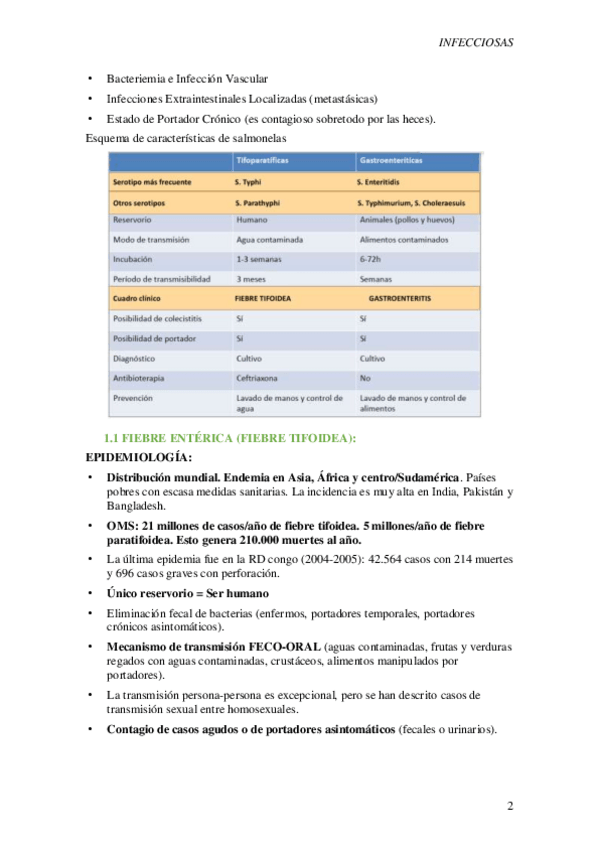 INFECCIOSAS

• Bacteriemia e Infección Vascular
• Infecciones Extraintestinales Localizadas (metastásicas)
• Estado de Portador Crónico (es contagioso sobretodo por las heces).

Esquema de características de salmonelas

| | Tifoparatíficas | Gastroenteríticas |
|---|---|---|
| Serotipo más frecuente | S. Typhi | S. Enteritidis |
| Otros serotipos | S. Parathyphi | S. Typhimurium, S. Choleraesuis |
| Reservorio | Humano | Animales (pollos y huevos) |
| Modo de transmisión | Agua contaminada | Alimentos contaminados |
| Incubación | 1-3 semanas | 6-72h |
| Periodo de transmisibilidad | 3 meses | Semanas |
| Cuadro clínico | FIEBRE TIFOIDEA | GASTROENTERITIS |
| Posibilidad de colecistitis | Sí | Sí |
| Posibilidad de portador | Sí | Sí |
| Diagnóstico | Cultivo | Cultivo |
| Antibioterapia | Ceftriaxona | No |
| Prevención | Lavado de manos y control de agua | Lavado de manos y control de alimentos |

1.1 FIEBRE ENTÉRICA (FIEBRE TIFOIDEA):

EPIDEMIOLOGÍA:

• Distribución mundial. Endemia en Asia, África y centro/Sudamérica. Países pobres con escasa medidas sanitarias. La incidencia es muy alta en India, Pakistán y Bangladesh.
• OMS: 21 millones de casos/año de fiebre tifoidea. 5 millones/año de fiebre paratifoidea. Esto genera 210.000 muertes al año.
• La última epidemia fue en la RD congo (2004-2005): 42.564 casos con 214 muertes y 696 casos graves con perforación.
• Único reservorio = Ser humano
• Eliminación fecal de bacterias (enfermos, portadores temporales, portadores crónicos asintomáticos).
• Mecanismo de transmisión FECO-ORAL (aguas contaminadas, frutas y verduras regados con aguas contaminadas, crustáceos, alimentos manipulados por portadores).
• La transmisión persona-persona es excepcional, pero se han descrito casos de transmisión sexual entre homosexuales.
• Contagio de casos agudos o de portadores asintomáticos (fecales o urinarios).

2